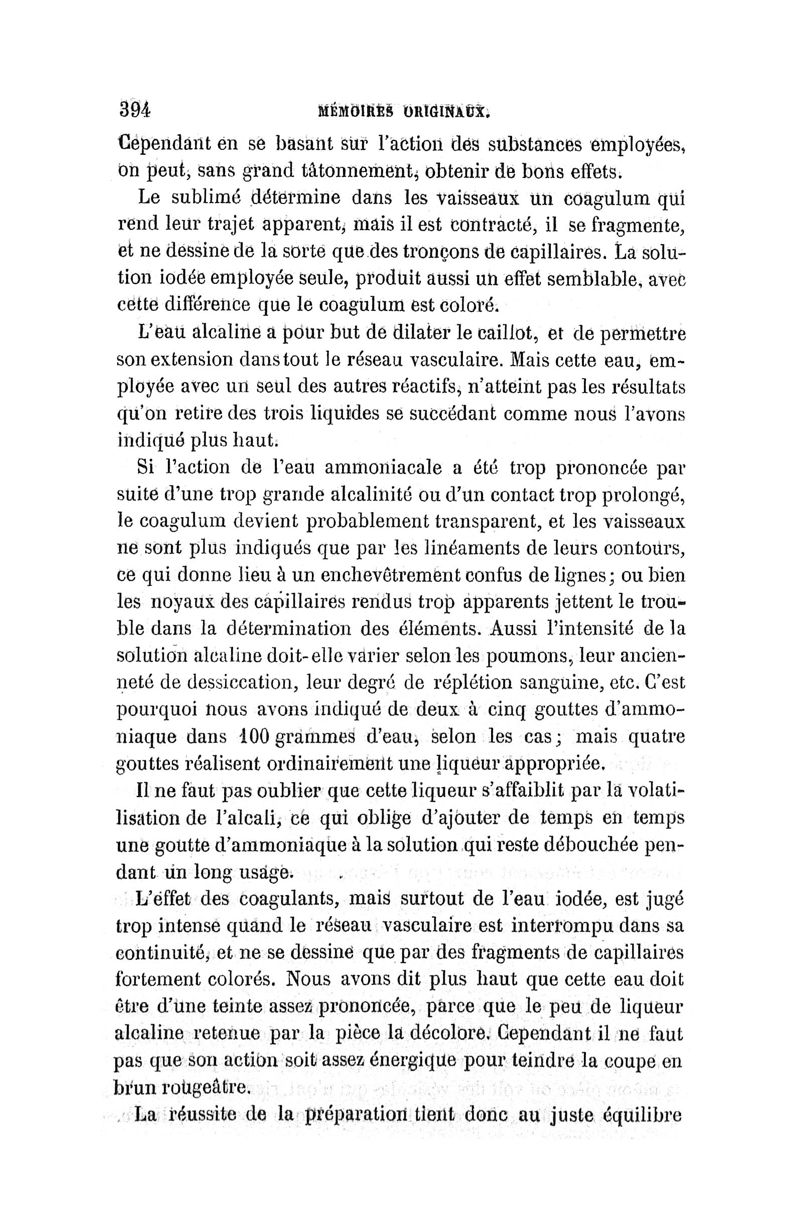 394 MÉMOIRES ORIGINAUX.

Cependant en se basant sur l'action des substances employées, on peut, sans grand tâtonnement, obtenir de bons effets.

Le sublimé détermine dans les vaisseaux un coagulum qui rend leur trajet apparent, mais il est contracté, il se fragmente, et ne dessine de la sorte que des tronçons de capillaires. La solution iodée employée seule, produit aussi un effet semblable, avec cette différence que le coagulum est coloré.

L'eau alcaline a pour but de dilater le caillot, et de permettre son extension dans tout le réseau vasculaire. Mais cette eau, employée avec un seul des autres réactifs, n'atteint pas les résultats qu'on retire des trois liquides se succédant comme nous l'avons indiqué plus haut.

Si l'action de l'eau ammoniacale a été trop prononcée par suite d'une trop grande alcalinité ou d'un contact trop prolongé, le coagulum devient probablement transparent, et les vaisseaux ne sont plus indiqués que par les linéaments de leurs contours, ce qui donne lieu à un enchevêtrement confus de lignes; ou bien les noyaux des capillaires rendus trop apparents jettent le trouble dans la détermination des éléments. Aussi l'intensité de la solution alcaline doit-elle varier selon les poumons, leur ancienneté de dessiccation, leur degré de réplétion sanguine, etc. C'est pourquoi nous avons indiqué de deux à cinq gouttes d'ammoniaque dans 100 grammes d'eau, selon les cas; mais quatre gouttes réalisent ordinairement une liqueur appropriée.

Il ne faut pas oublier que cette liqueur s'affaiblit par la volatilisation de l'alcali, ce qui oblige d'ajouter de temps en temps une goutte d'ammoniaque à la solution qui reste débouchée pendant un long usage.

L'effet des coagulants, mais surtout de l'eau iodée, est jugé trop intense quand le réseau vasculaire est interrompu dans sa continuité, et ne se dessine que par des fragments de capillaires fortement colorés. Nous avons dit plus haut que cette eau doit être d'une teinte assez prononcée, parce que le peu de liqueur alcaline retenue par la pièce la décolore. Cependant il ne faut pas que son action soit assez énergique pour teindre la coupe en brun rougeâtre.

La réussite de la préparation tient donc au juste équilibre